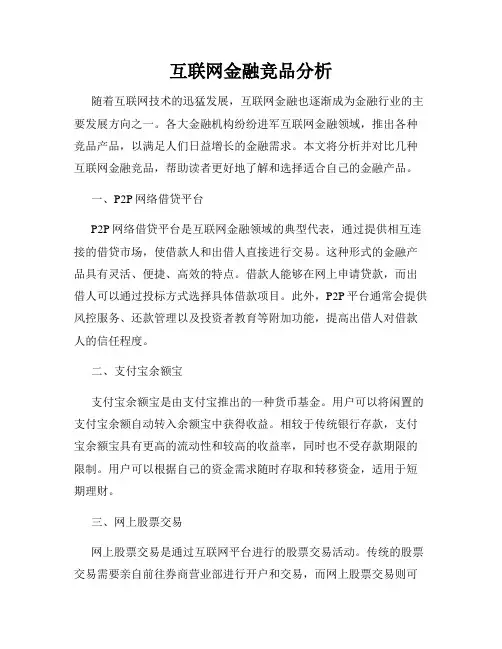 互联网金融竞品分析

随着互联网技术的迅猛发展，互联网金融也逐渐成为金融行业的主要发展方向之一。各大金融机构纷纷进军互联网金融领域，推出各种竞品产品，以满足人们日益增长的金融需求。本文将分析并对比几种互联网金融竞品，帮助读者更好地了解和选择适合自己的金融产品。

一、P2P 网络借贷平台

P2P 网络借贷平台是互联网金融领域的典型代表，通过提供相互连接的借贷市场，使借款人和出借人直接进行交易。这种形式的金融产品具有灵活、便捷、高效的特点。借款人能够在网上申请贷款，而出借人可以通过投标方式选择具体借款项目。此外，P2P 平台通常会提供风控服务、还款管理以及投资者教育等附加功能，提高出借人对借款人的信任程度。

二、支付宝余额宝

支付宝余额宝是由支付宝推出的一种货币基金。用户可以将闲置的支付宝余额自动转入余额宝中获得收益。相较于传统银行存款，支付宝余额宝具有更高的流动性和较高的收益率，同时也不受存款期限的限制。用户可以根据自己的资金需求随时存取和转移资金，适用于短期理财。

三、网上股票交易

网上股票交易是通过互联网平台进行的股票交易活动。传统的股票交易需要亲自前往券商营业部进行开户和交易，而网上股票交易则可